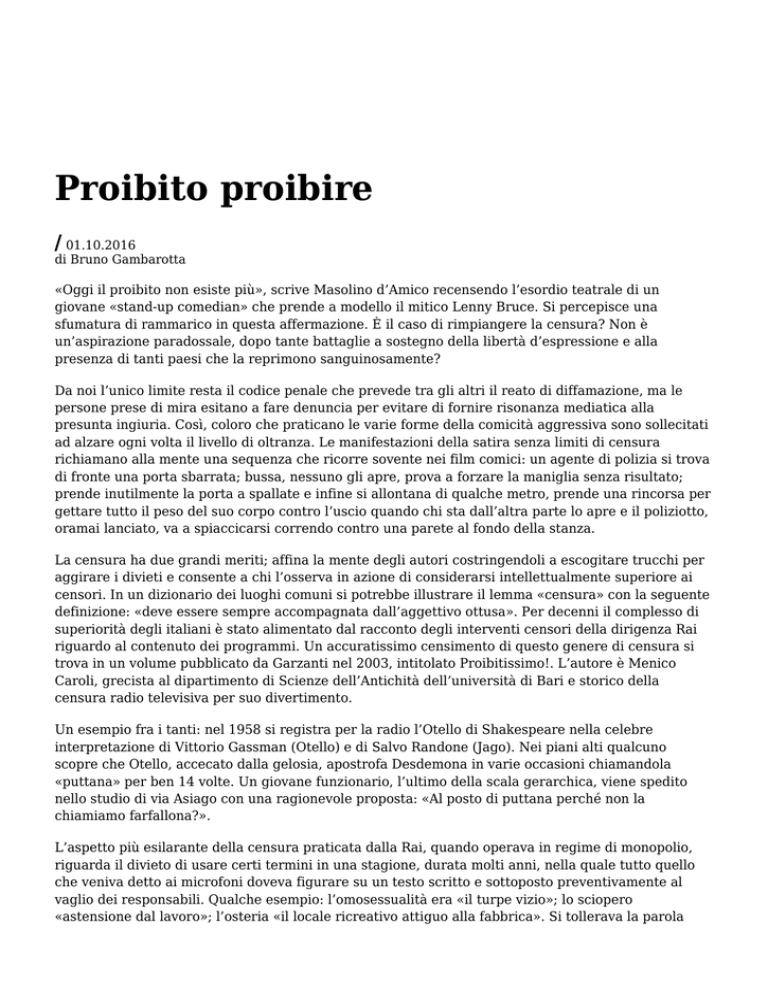 Proibito proibire

/ 01.10.2016
di Bruno Gambarotta

«Oggi il proibito non esiste più», scrive Masolino d'Amico recensendo l'esordio teatrale di un giovane «stand-up comedian» che prende a modello il mitico Lenny Bruce. Si percepisce una sfumatura di rammarico in questa affermazione. È il caso di rimpiangere la censura? Non è un'aspirazione paradossale, dopo tante battaglie a sostegno della libertà d'espressione e alla presenza di tanti paesi che la reprimono sanguinosamente?

Da noi l'unico limite resta il codice penale che prevede tra gli altri il reato di diffamazione, ma le persone prese di mira esitano a fare denuncia per evitare di fornire risonanza mediatica alla presunta ingiuria. Così, coloro che praticano le varie forme della comicità aggressiva sono sollecitati ad alzare ogni volta il livello di oltranza. Le manifestazioni della satira senza limiti di censura richiamano alla mente una sequenza che ricorre sovente nei film comici: un agente di polizia si trova di fronte una porta sbarrata; bussa, nessuno gli apre, prova a forzare la maniglia senza risultato; prende inutilmente la porta a spallate e infine si allontana di qualche metro, prende una rincorsa per gettare tutto il peso del suo corpo contro l'uscio quando chi sta dall'altra parte lo apre e il poliziotto, oramai lanciato, va a spiaccicarsi correndo contro una parete al fondo della stanza.

La censura ha due grandi meriti; affina la mente degli autori costringendoli a escogitare trucchi per aggirare i divieti e consente a chi l'osserva in azione di considerarsi intellettualmente superiore ai censori. In un dizionario dei luoghi comuni si potrebbe illustrare il lemma «censura» con la seguente definizione: «deve essere sempre accompagnata dall'aggettivo ottusa». Per decenni il complesso di superiorità degli italiani è stato alimentato dal racconto degli interventi censori della dirigenza Rai riguardo al contenuto dei programmi. Un accuratissimo censimento di questo genere di censura si trova in un volume pubblicato da Garzanti nel 2003, intitolato Proibitissimo!. L'autore è Menico Caroli, grecista al dipartimento di Scienze dell'Antichità dell'università di Bari e storico della censura radio televisiva per suo divertimento.

Un esempio fra i tanti: nel 1958 si registra per la radio l'Otello di Shakespeare nella celebre interpretazione di Vittorio Gassman (Otello) e di Salvo Randone (Jago). Nei piani alti qualcuno scopre che Otello, accecato dalla gelosia, apostrofa Desdemona in varie occasioni chiamandola «puttana» per ben 14 volte. Un giovane funzionario, l'ultimo della scala gerarchica, viene spedito nello studio di via Asiago con una ragionevole proposta: «Al posto di puttana perché non la chiamiamo farfallona?».

L'aspetto più esilarante della censura praticata dalla Rai, quando operava in regime di monopolio, riguarda il divieto di usare certi termini in una stagione, durata molti anni, nella quale tutto quello che veniva detto ai microfoni doveva figurare su un testo scritto e sottoposto preventivamente al vaglio dei responsabili. Qualche esempio: l'omosessualità era «il turpe vizio»; lo sciopero «astensione dal lavoro»; l'osteria «il locale ricreativo attiguo alla fabbrica». Si tollerava la parola